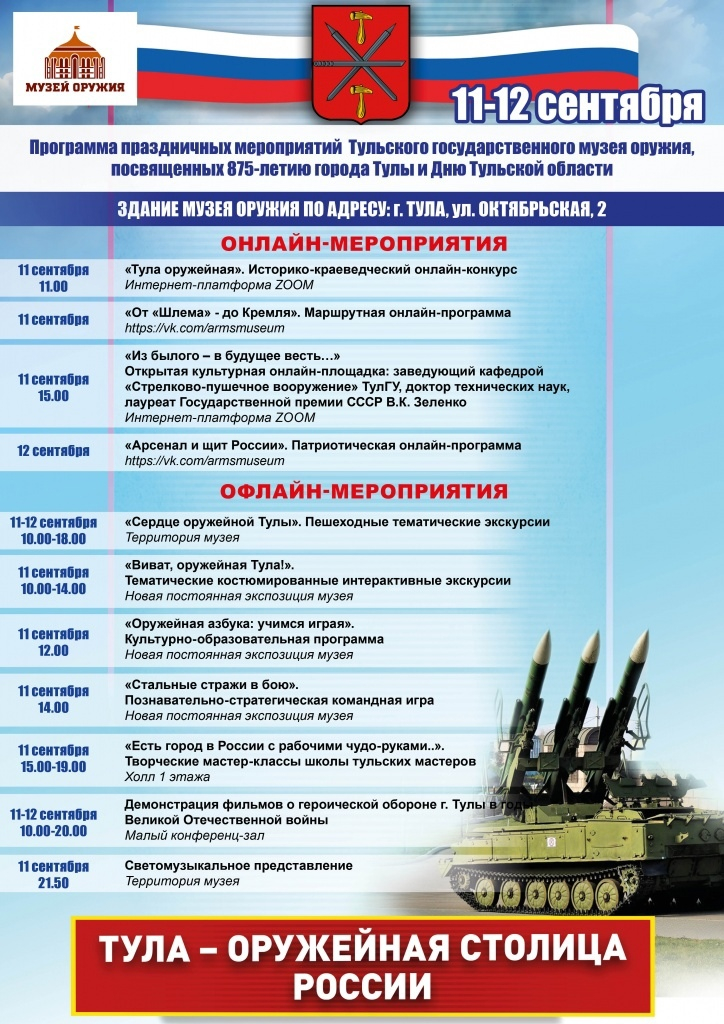 МУЗЕЙ ОРУЖИЯ

11-12 сентября

Программа праздничных мероприятий Тульского государственного музея оружия, посвященных 875-летию города Тулы и Дню Тульской области

ЗДАНИЕ МУЗЕЯ ОРУЖИЯ ПО АДРЕСУ: г. ТУЛА, ул. ОКТЯБРЬСКАЯ, 2

ОНЛАЙН-МЕРОПРИЯТИЯ

| | |
|---|---|
| 11 сентября 11.00 | «Тула оружейная». Историко-краеведческий онлайн-конкурс Интернет-платформа ZOOM |
| 11 сентября | «От «Шлема» - до Кремля». Маршрутная онлайн-программа https://vk.com/armsmuseum |
| 11 сентября 15.00 | «Из былого – в будущее весть…» Открытая культурная онлайн-площадка: заведующий кафедрой «Стрелково-пушечное вооружение» ТулГУ, доктор технических наук, лауреат Государственной премии СССР В.К. Зеленко Интернет-платформа ZOOM |
| 12 сентября | «Арсенал и щит России». Патриотическая онлайн-программа https://vk.com/armsmuseum |

ОФЛАЙН-МЕРОПРИЯТИЯ

| | |
|---|---|
| 11-12 сентября 10.00-18.00 | «Сердце оружейной Тулы». Пешеходные тематические экскурсии Территория музея |
| 11 сентября 10.00-14.00 | «Виват, оружейная Тула!». Тематические костюмированные интерактивные экскурсии Новая постоянная экспозиция музея |
| 11 сентября 12.00 | «Оружейная азбука: учимся играя». Культурно-образовательная программа Новая постоянная экспозиция музея |
| 11 сентября 14.00 | «Стальные стражи в бою». Познавательно-стратегическая командная игра Новая постоянная экспозиция музея |
| 11 сентября 15.00-19.00 | «Есть город в России с рабочими чудо-руками..». Творческие мастер-классы школы тульских мастеров Холл 1 этажа |
| 11-12 сентября 10.00-20.00 | Демонстрация фильмов о героической обороне г. Тулы в годы Великой Отечественной войны Малый конференц-зал |
| 11 сентября 21.50 | Светомузыкальное представление Территория музея |

ТУЛА – ОРУЖЕЙНАЯ СТОЛИЦА РОССИИ